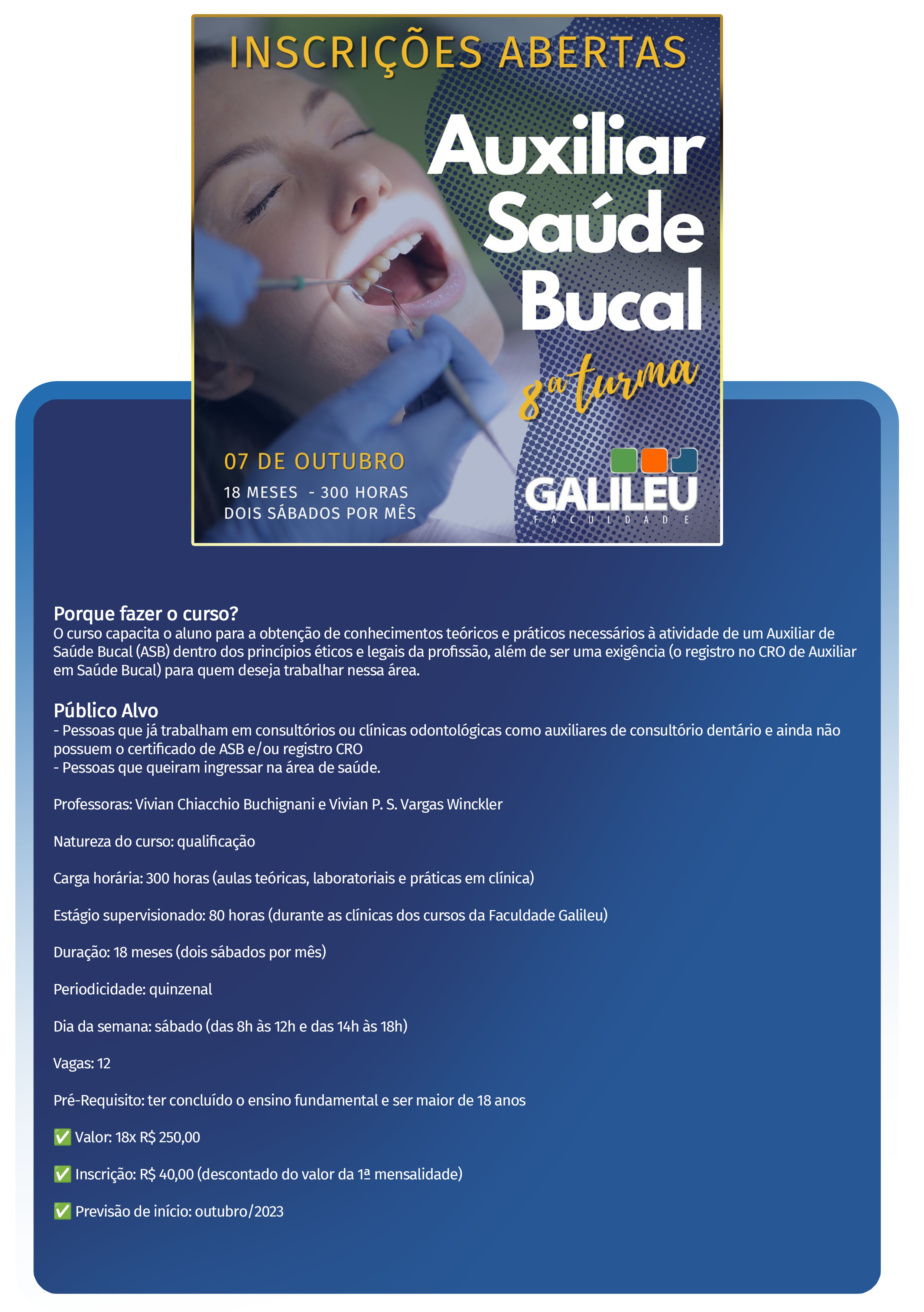 INSCRIÇÕES ABERTAS

Auxiliar Saúde Bucal

8ª turma

07 DE OUTUBRO

18 MESES - 300 HORAS
DOIS SÁBADOS POR MÊS

GALILEU
FACULDADE

Porque fazer o curso?
O curso capacita o aluno para a obtenção de conhecimentos teóricos e práticos necessários à atividade de um Auxiliar de Saúde Bucal (ASB) dentro dos princípios éticos e legais da profissão, além de ser uma exigência (o registro no CRO de Auxiliar em Saúde Bucal) para quem deseja trabalhar nessa área.

Público Alvo
- Pessoas que já trabalham em consultórios ou clínicas odontológicas como auxiliares de consultório dentário e ainda não possuem o certificado de ASB e/ou registro CRO
- Pessoas que queiram ingressar na área de saúde.

Professoras: Vivian Chiacchio Buchignani e Vivian P. S. Vargas Winckler

Natureza do curso: qualificação

Carga horária: 300 horas (aulas teóricas, laboratoriais e práticas em clínica)

Estágio supervisionado: 80 horas (durante as clínicas dos cursos da Faculdade Galileu)

Duração: 18 meses (dois sábados por mês)

Periodicidade: quinzenal

Dia da semana: sábado (das 8h às 12h e das 14h às 18h)

Vagas: 12

Pré-Requisito: ter concluído o ensino fundamental e ser maior de 18 anos

✅ Valor: 18x R$ 250,00

✅ Inscrição: R$ 40,00 (descontado do valor da 1ª mensalidade)

✅ Previsão de início: outubro/2023